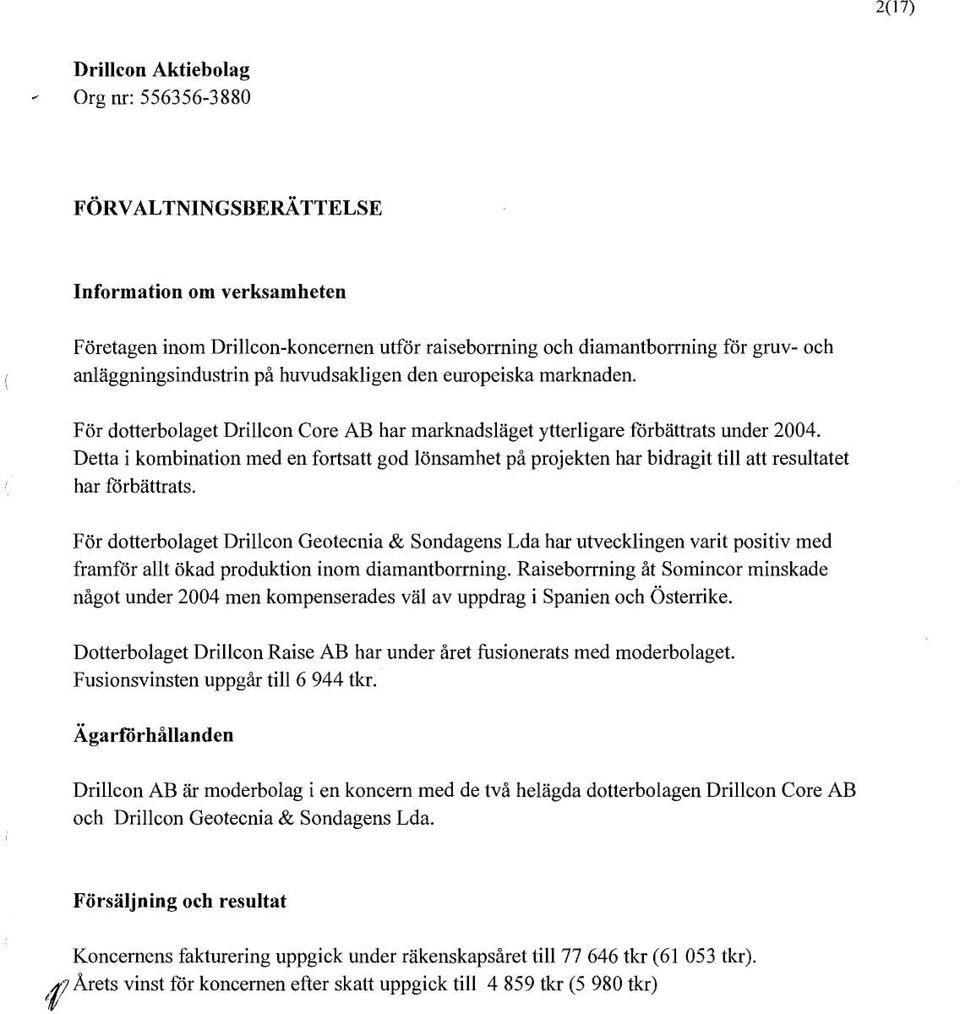 2(17)

Drillcon Aktiebolag
Org nr: 556356-3880

FÖRVALTNINGSBERÄTTELSE

Information om verksamheten

Företagen inom Drillcon-koncernen utför raiseborrning och diamantborrning för gruv- och anläggningsindustrin på huvudsakligen den europeiska marknaden.

För dotterbolaget Drillcon Core AB har marknadsläget ytterligare förbättrats under 2004. Detta i kombination med en fortsatt god lönsamhet på projekten har bidragit till att resultatet har förbättrats.

För dotterbolaget Drillcon Geotecnia & Sondagens Lda har utvecklingen varit positiv med framför allt ökad produktion inom diamantborrning. Raiseborrning åt Somincor minskade något under 2004 men kompenserades väl av uppdrag i Spanien och Österrike.

Dotterbolaget Drillcon Raise AB har under året fusionerats med moderbolaget. Fusionsvinsten uppgår till 6 944 tkr.

Ägarförhållanden

Drillcon AB är moderbolag i en koncern med de två helägda dotterbolagen Drillcon Core AB och Drillcon Geotecnia & Sondagens Lda.

Försäljning och resultat

Koncernens fakturering uppgick under räkenskapsåret till 77 646 tkr (61 053 tkr). Årets vinst för koncernen efter skatt uppgick till 4 859 tkr (5 980 tkr)